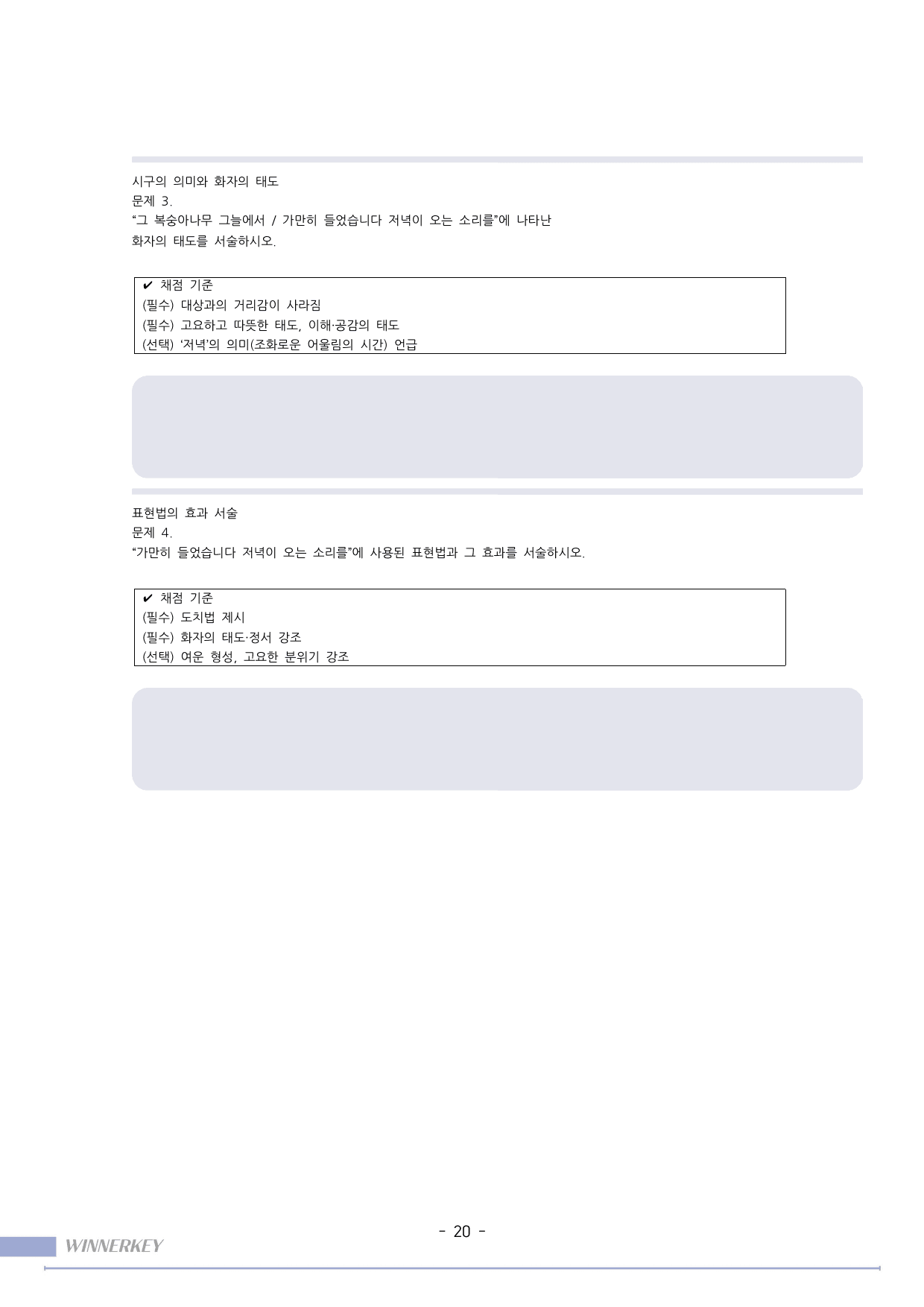 시구의 의미와 화자의 태도
문제 3.
"그 복숭아나무 그늘에서 / 가만히 들었습니다 저녁이 오는 소리를"에 나타난 화자의 태도를 서술하시오.

✔ 채점 기준
(필수) 대상과의 거리감이 사라짐
(필수) 고요하고 따뜻한 태도, 이해·공감의 태도
(선택) '저녁'의 의미(조화로운 어울림의 시간) 언급

표현법의 효과 서술
문제 4.
"가만히 들었습니다 저녁이 오는 소리를"에 사용된 표현법과 그 효과를 서술하시오.

✔ 채점 기준
(필수) 도치법 제시
(필수) 화자의 태도·정서 강조
(선택) 여운 형성, 고요한 분위기 강조

- 20 -
WINNERKEY